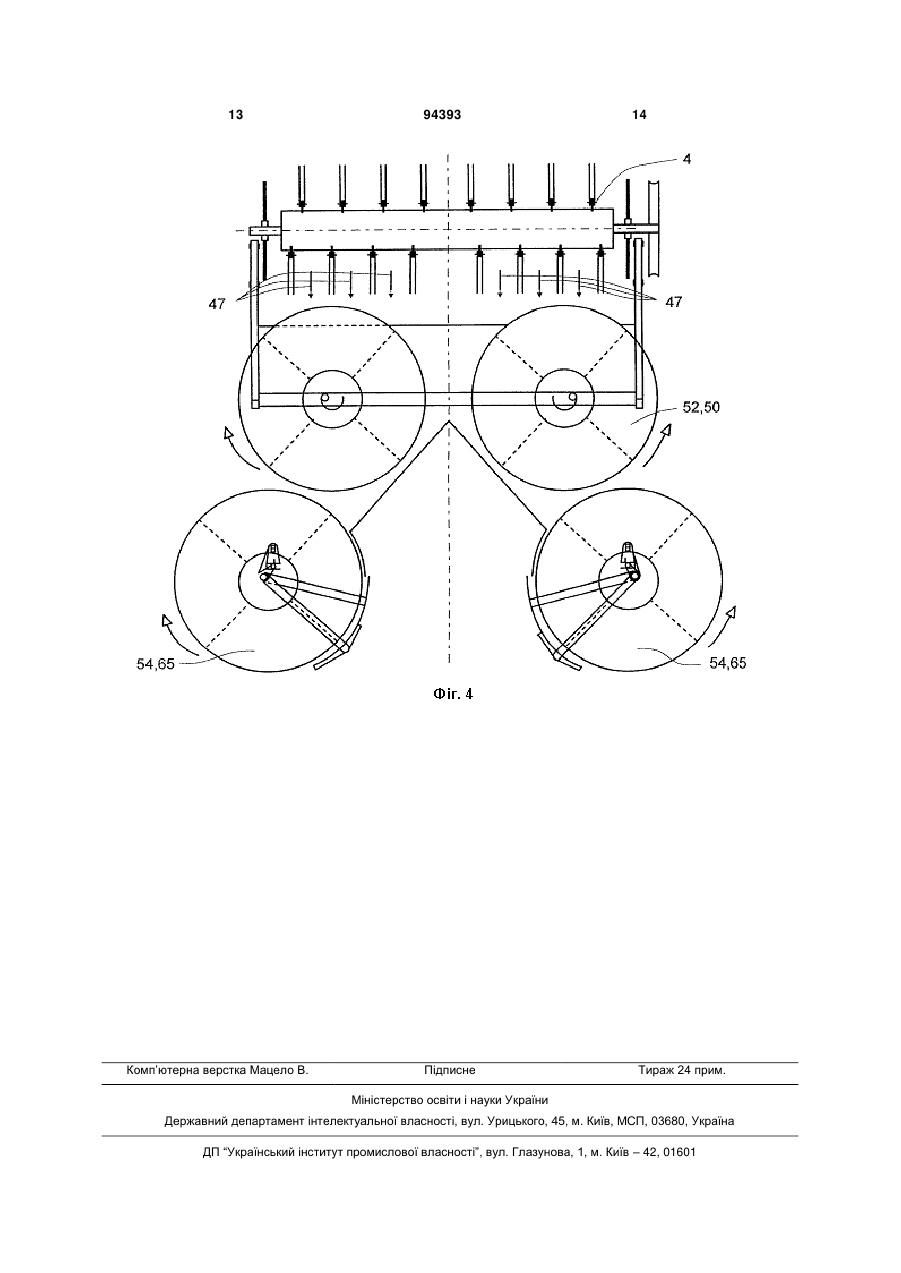 13 94393 14

4

47

47

52,50

54,65

54,65

Фіг. 4

Комп'ютерна верстка Мацело В. Підписне Тираж 24 прим.

Міністерство освіти і науки України

Державний департамент інтелектуальної власності, вул. Урицького, 45, м. Київ, МСП, 03680, Україна

ДП "Український інститут промислової власності", вул. Глазунова, 1, м. Київ – 42, 01601